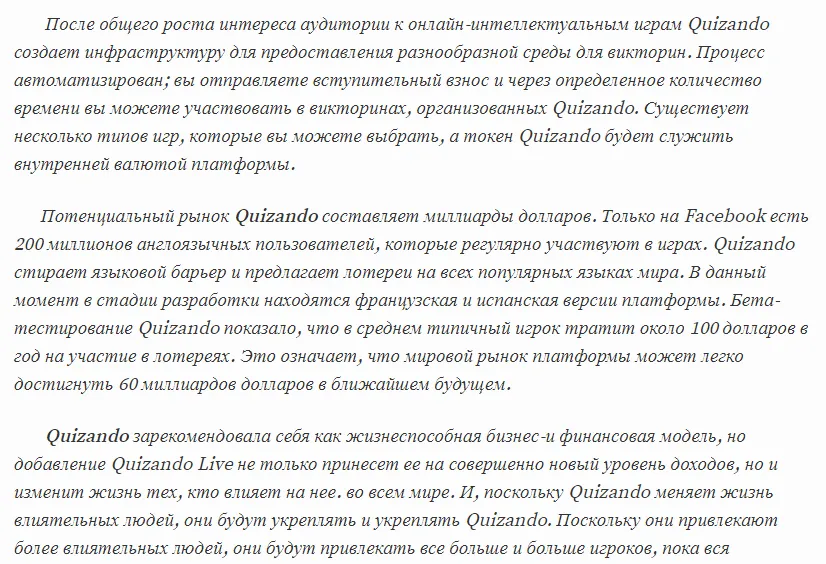 После общего роста интереса аудитории к онлайн-интеллектуальным играм Quizando создает инфраструктуру для предоставления разнообразной среды для викторин. Процесс автоматизирован; вы отправляете вступительный взнос и через определенное количество времени вы можете участвовать в викторинах, организованных Quizando. Существует несколько типов игр, которые вы можете выбрать, а токен Quizando будет служить внутренней валютой платформы.

Потенциальный рынок Quizando составляет миллиарды долларов. Только на Facebook есть 200 миллионов англоязычных пользователей, которые регулярно участвуют в играх. Quizando стирает языковой барьер и предлагает лотереи на всех популярных языках мира. В данный момент в стадии разработки находятся французская и испанская версии платформы. Бета-тестирование Quizando показало, что в среднем типичный игрок тратит около 100 долларов в год на участие в лотереях. Это означает, что мировой рынок платформы может легко достигнуть 60 миллиардов долларов в ближайшем будущем.

Quizando зарекомендовала себя как жизнеспособная бизнес-и финансовая модель, но добавление Quizando Live не только принесет ее на совершенно новый уровень доходов, но и изменит жизнь тех, кто влияет на нее. во всем мире. И, поскольку Quizando меняет жизнь влиятельных людей, они будут укреплять и укреплять Quizando. Поскольку они привлекают более влиятельных людей, они будут привлекать все больше и больше игроков, пока вся